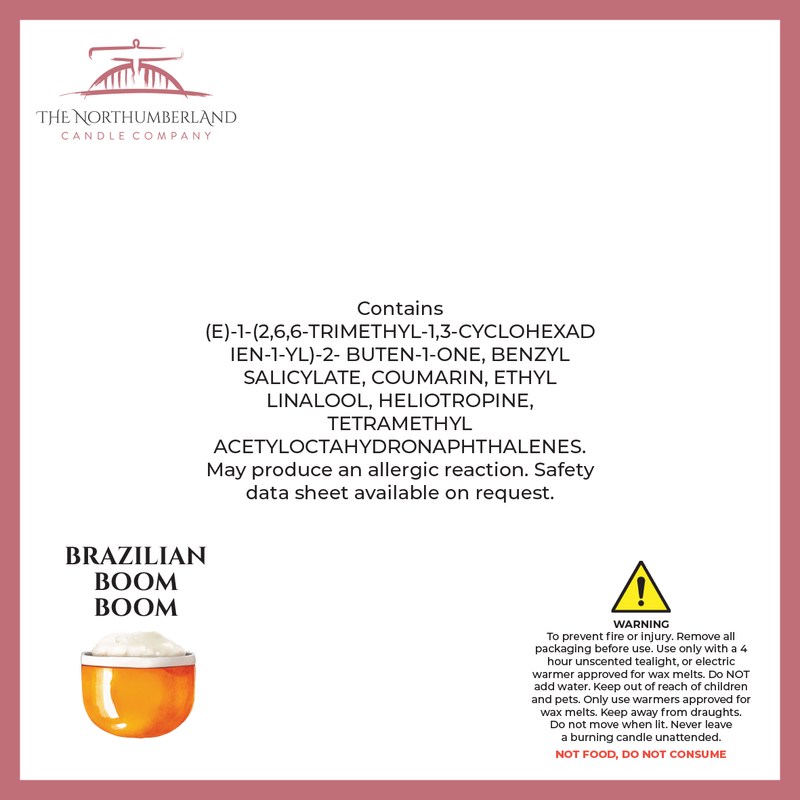 THE NORTHUMBERLAND
CANDLE COMPANY

Contains (E)-1-(2,6,6-TRIMETHYL-1,3-CYCLOHEXADIEN-1-YL)-2- BUTEN-1-ONE, BENZYL SALICYLATE, COUMARIN, ETHYL LINALOOL, HELIOTROPINE, TETRAMETHYL ACETYLOCTAHYDRONAPHTHALENES. May produce an allergic reaction. Safety data sheet available on request.

BRAZILIAN
BOOM
BOOM

WARNING
To prevent fire or injury. Remove all packaging before use. Use only with a 4 hour unscented tealight, or electric warmer approved for wax melts. Do NOT add water. Keep out of reach of children and pets. Only use warmers approved for wax melts. Keep away from draughts. Do not move when lit. Never leave a burning candle unattended.

NOT FOOD, DO NOT CONSUME